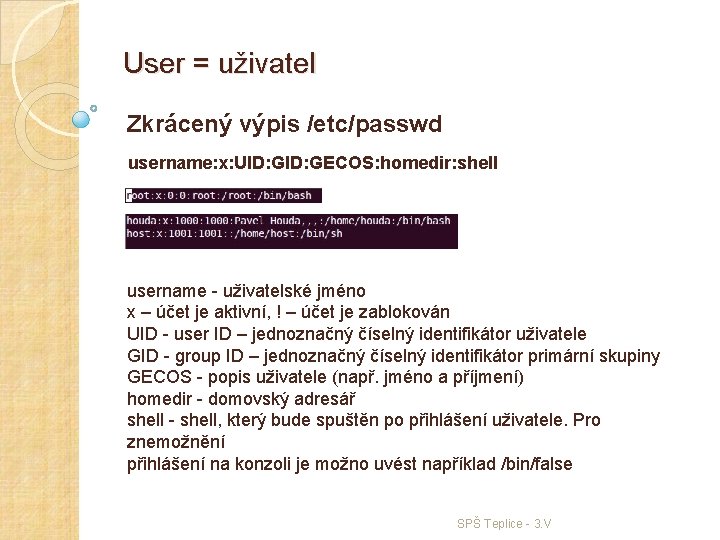 User = uživatel

Zkrácený výpis /etc/passwd

username:x:UID:GID:GECOS:homedir:shell

root:x:0:0:root:/root:/bin/bash

houda:x:1000:1000:Pavel Houda,,,:/home/houda:/bin/bash
host:x:1001:1001::/home/host:/bin/sh

username - uživatelské jméno
x – účet je aktivní, ! – účet je zablokován
UID - user ID – jednoznačný číselný identifikátor uživatele
GID - group ID – jednoznačný číselný identifikátor primární skupiny
GECOS - popis uživatele (např. jméno a příjmení)
homedir - domovský adresář
shell - shell, který bude spuštěn po přihlášení uživatele. Pro znemožnění
přihlášení na konzoli je možno uvést například /bin/false

SPŠ Teplice - 3.V